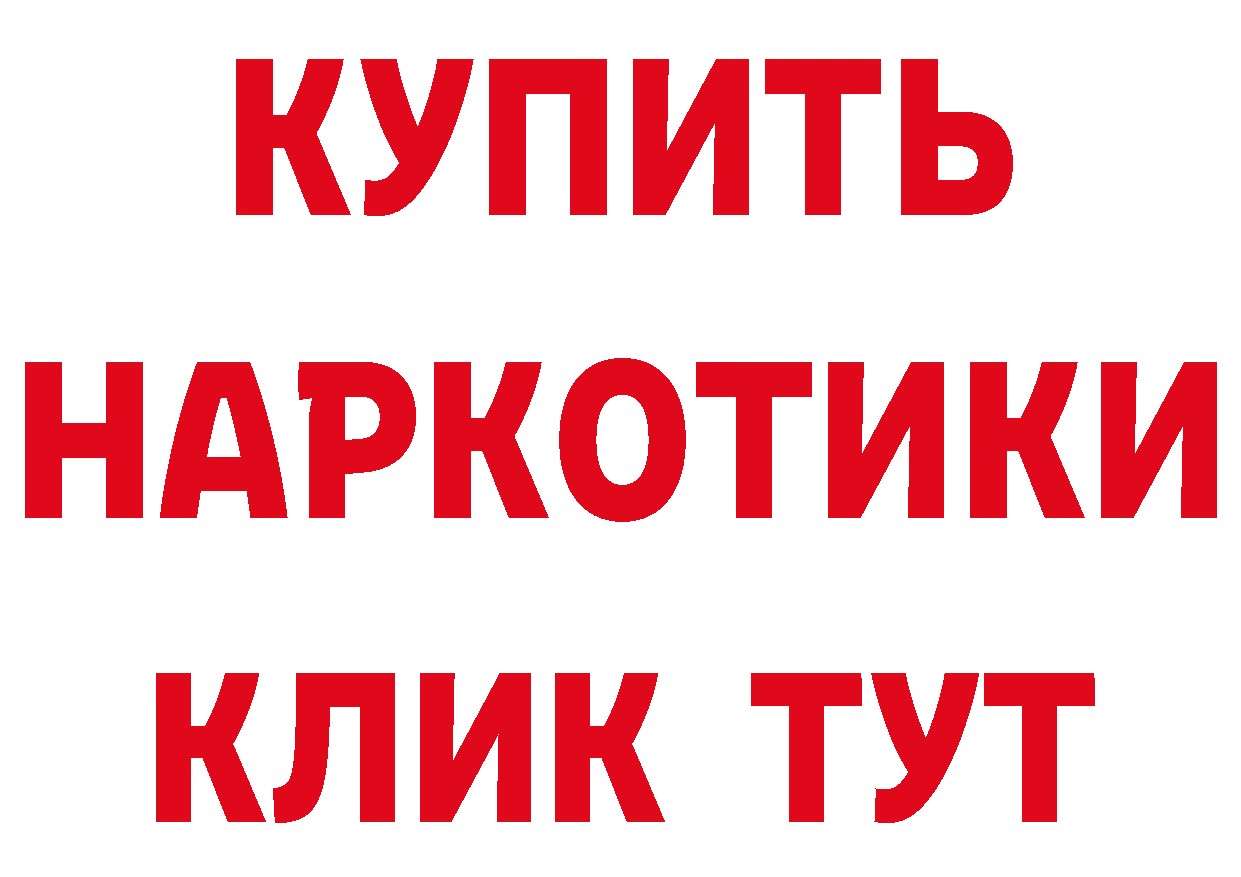 КУПИТЬ НАРКОТИКИ КЛИК ТУТ